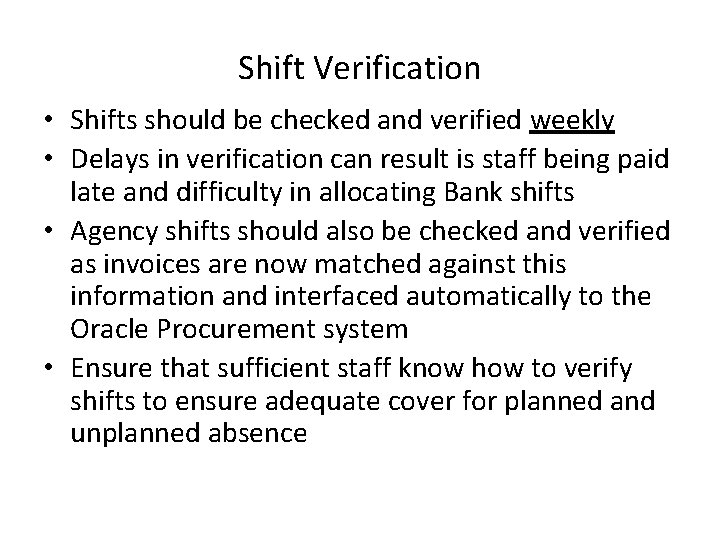 Shift Verification

• Shifts should be checked and verified weekly
• Delays in verification can result is staff being paid late and difficulty in allocating Bank shifts
• Agency shifts should also be checked and verified as invoices are now matched against this information and interfaced automatically to the Oracle Procurement system
• Ensure that sufficient staff know how to verify shifts to ensure adequate cover for planned and unplanned absence